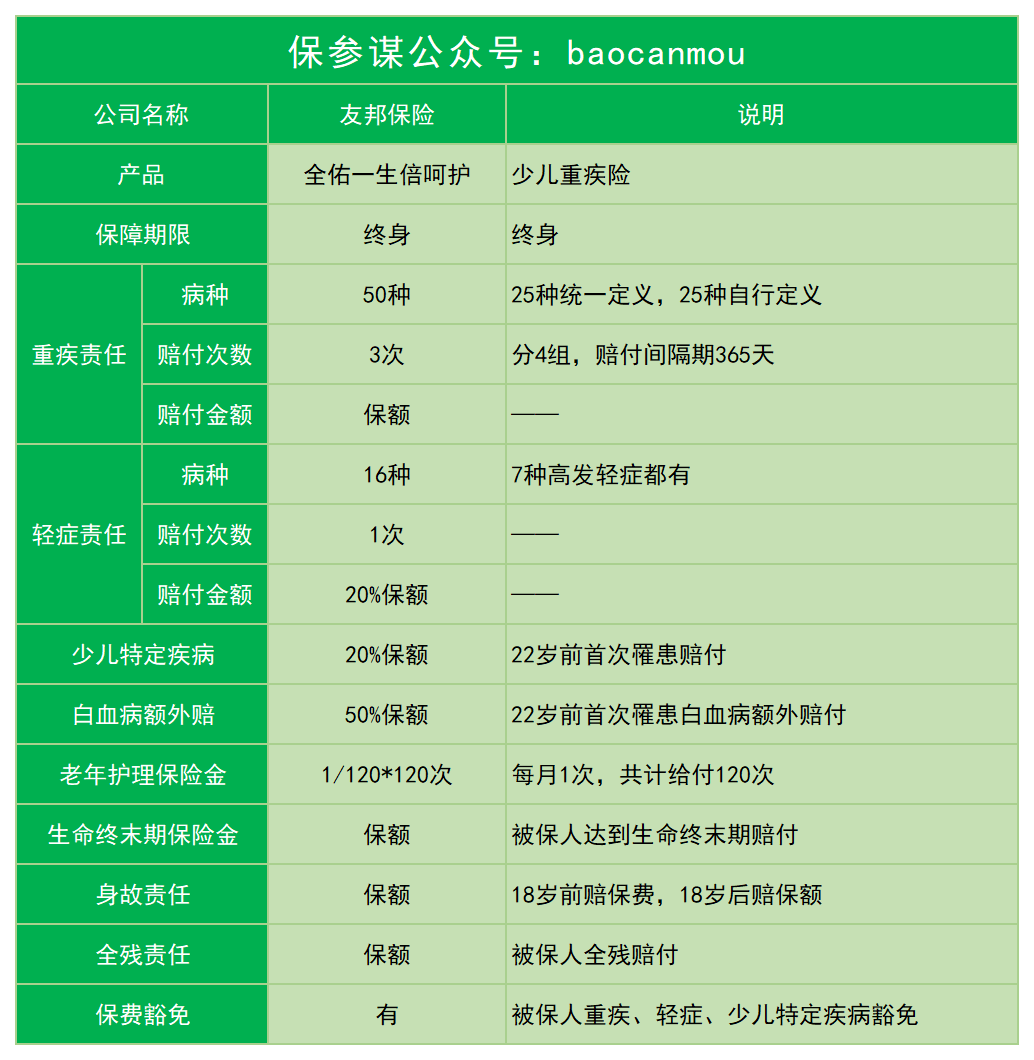 保参谋公众号：baocanmou

| 公司名称 | | 友邦保险 | 说明 |
|---|---|---|---|
| 产品 | | 全佑一生倍呵护 | 少儿重疾险 |
| 保障期限 | | 终身 | 终身 |
| 重疾责任 | 病种 | 50种 | 25种统一定义，25种自行定义 |
| 重疾责任 | 赔付次数 | 3次 | 分4组，赔付间隔期365天 |
| 重疾责任 | 赔付金额 | 保额 | —— |
| 轻症责任 | 病种 | 16种 | 7种高发轻症都有 |
| 轻症责任 | 赔付次数 | 1次 | —— |
| 轻症责任 | 赔付金额 | 20%保额 | —— |
| 少儿特定疾病 | | 20%保额 | 22岁前首次罹患赔付 |
| 白血病额外赔 | | 50%保额 | 22岁前首次罹患白血病额外赔付 |
| 老年护理保险金 | | 1/120*120次 | 每月1次，共计给付120次 |
| 生命终末期保险金 | | 保额 | 被保人达到生命终末期赔付 |
| 身故责任 | | 保额 | 18岁前赔保费，18岁后赔保额 |
| 全残责任 | | 保额 | 被保人全残赔付 |
| 保费豁免 | | 有 | 被保人重疾、轻症、少儿特定疾病豁免 |